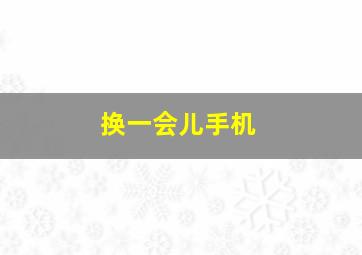 换一会儿手机